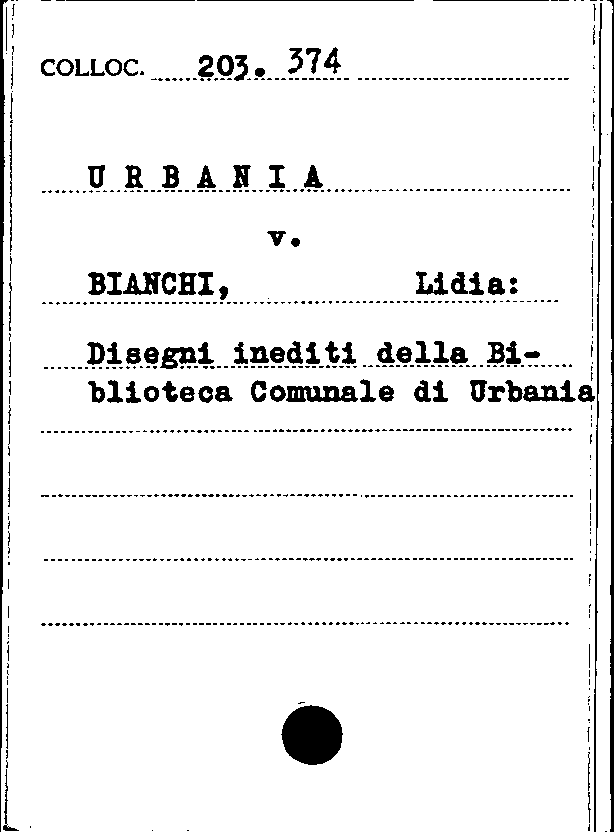 COLLOC. 203. 374

U R B A N I A

v.

BIANCHI, Lidia:

Disegni inediti della Biblioteca Comunale di Urbania